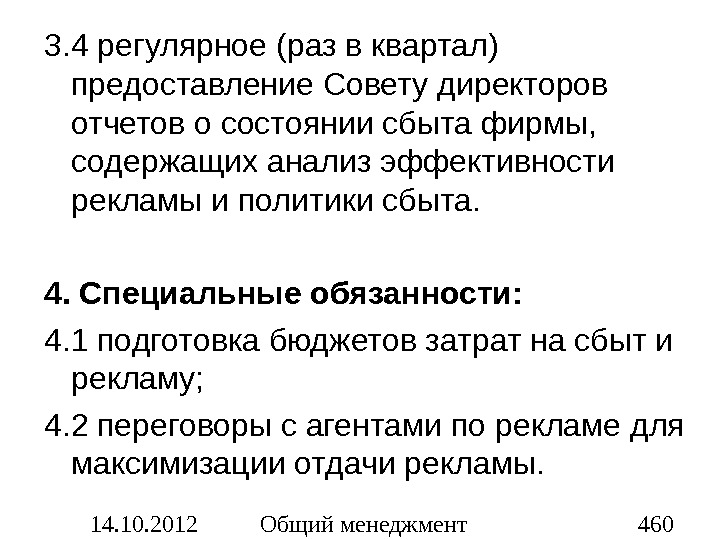 3.4 регулярное (раз в квартал) предоставление Совету директоров отчетов о состоянии сбыта фирмы, содержащих анализ эффективности рекламы и политики сбыта.

4. Специальные обязанности:

4.1 подготовка бюджетов затрат на сбыт и рекламу;

4.2 переговоры с агентами по рекламе для максимизации отдачи рекламы.

14.10.2012 Общий менеджмент 460